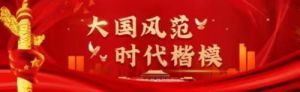 大国风范
时代楷模